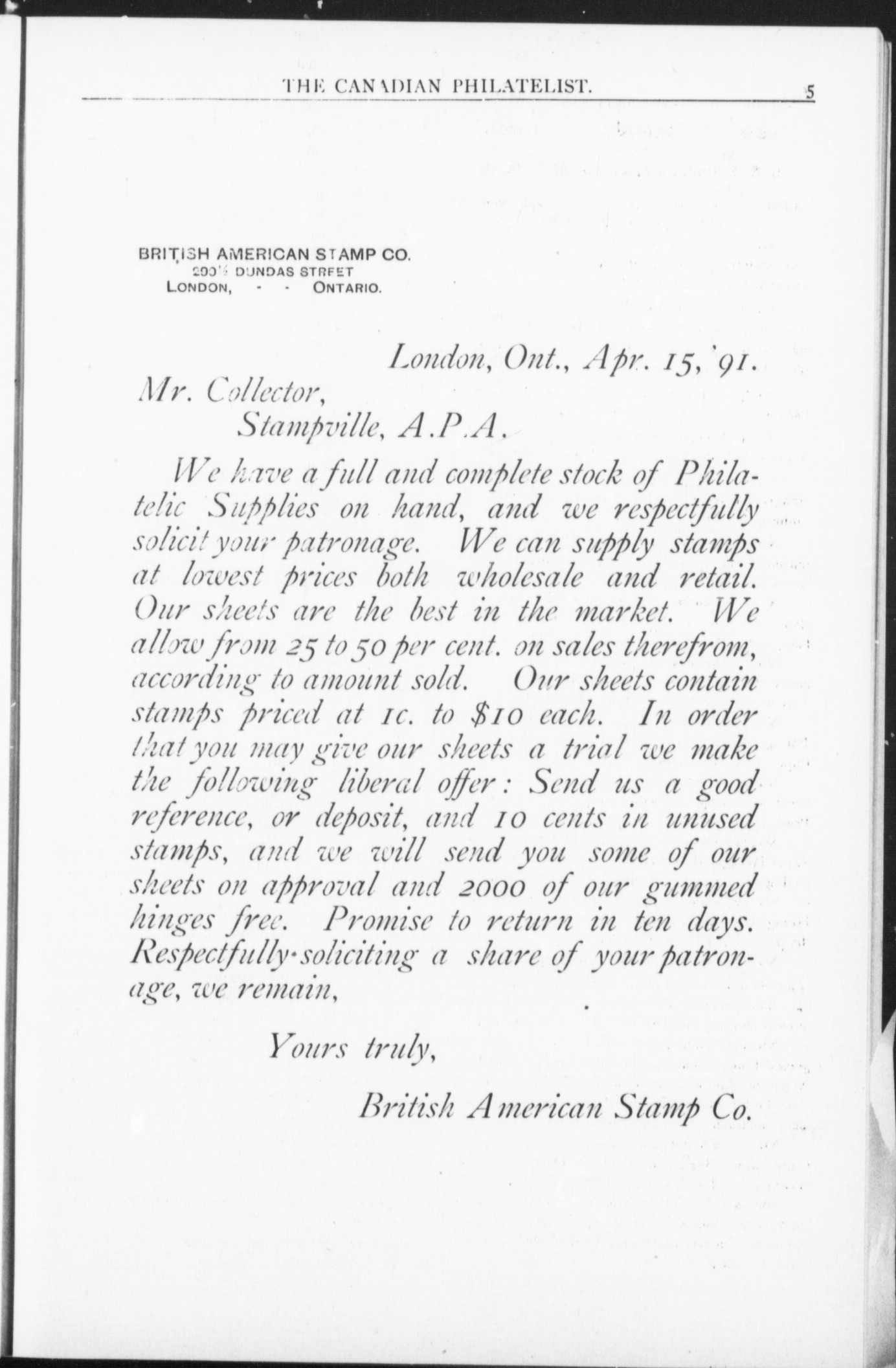 THE CANADIAN PHILATELIST. 5

BRITISH AMERICAN STAMP CO.
290½ DUNDAS STREET
LONDON, - - ONTARIO.

London, Ont., Apr. 15, '91.

Mr. Collector,
Stampville, A.P.A.

We have a full and complete stock of Philatelic Supplies on hand, and we respectfully solicit your patronage. We can supply stamps at lowest prices both wholesale and retail. Our sheets are the best in the market. We allow from 25 to 50 per cent. on sales therefrom, according to amount sold. Our sheets contain stamps priced at 1c. to $10 each. In order that you may give our sheets a trial we make the following liberal offer: Send us a good reference, or deposit, and 10 cents in unused stamps, and we will send you some of our sheets on approval and 2000 of our gummed hinges free. Promise to return in ten days. Respectfully soliciting a share of your patronage, we remain,

Yours truly,

British American Stamp Co.